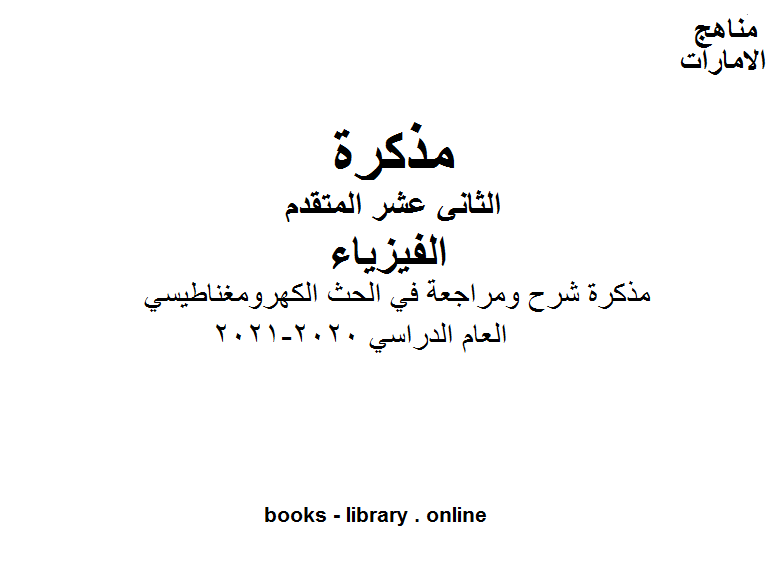 مناهج
الامارات

مذكرة
الثانى عشر المتقدم
الفيزياء
مذكرة شرح ومراجعة في الحث الكهرومغناطيسي
العام الدراسي ٢٠٢٠-٢٠٢١

books - library . online